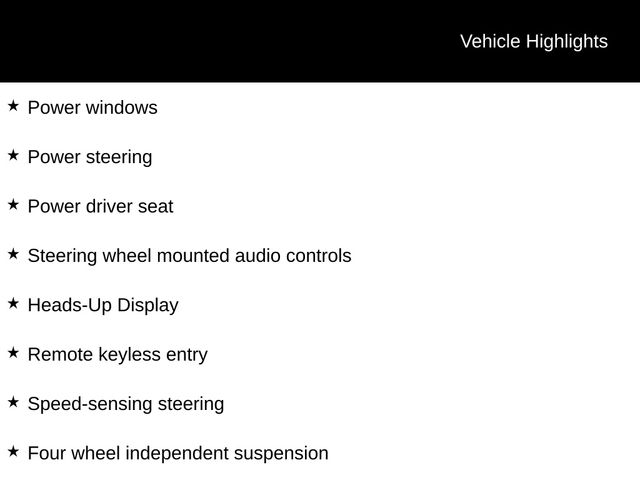 Vehicle Highlights

★ Power windows

★ Power steering

★ Power driver seat

★ Steering wheel mounted audio controls

★ Heads-Up Display

★ Remote keyless entry

★ Speed-sensing steering

★ Four wheel independent suspension